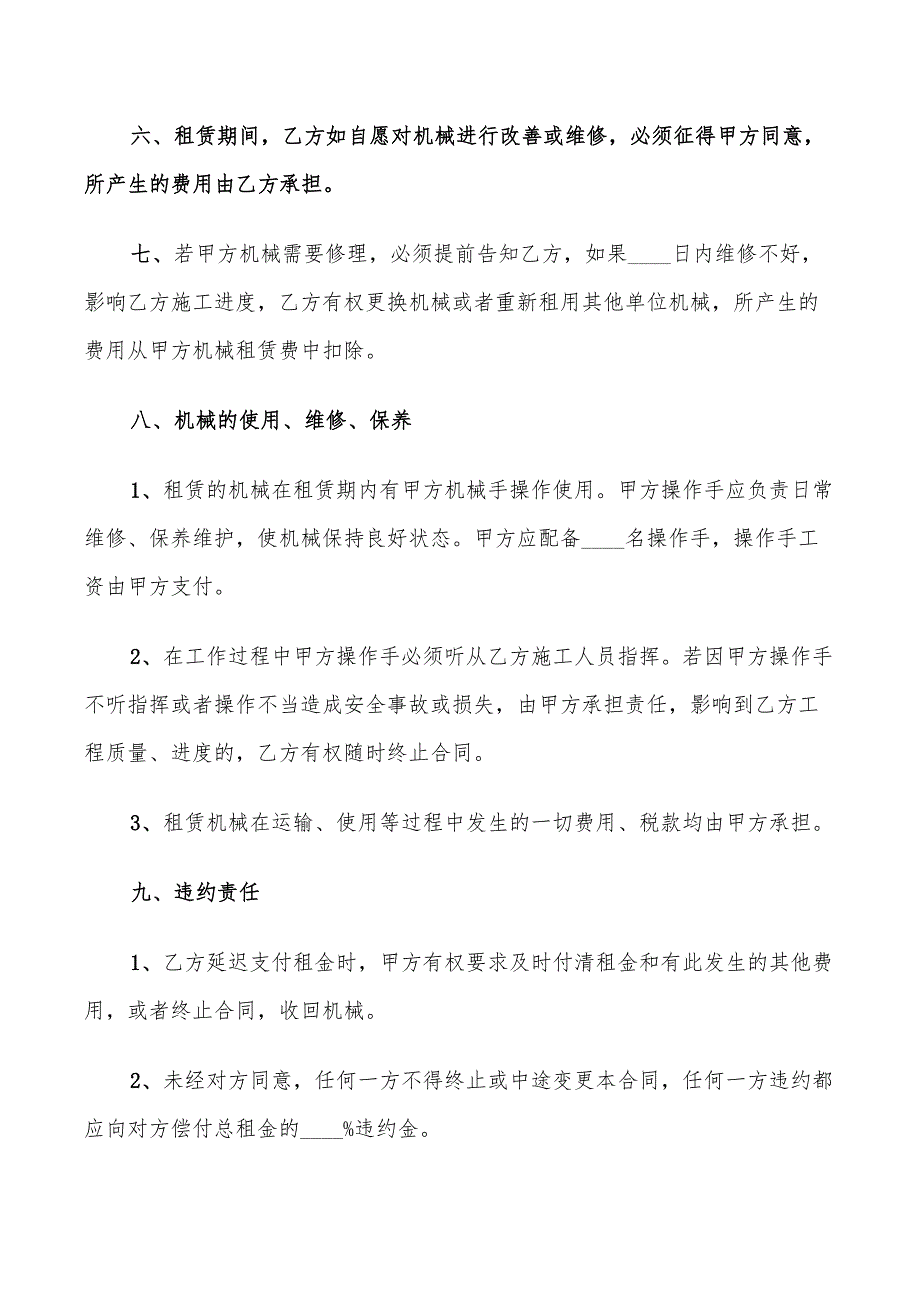 六、租赁期间，乙方如自愿对机械进行改善或维修，必须征得甲方同意，所产生的费用由乙方承担。

七、若甲方机械需要修理，必须提前告知乙方，如果____日内维修不好，影响乙方施工进度，乙方有权更换机械或者重新租用其他单位机械，所产生的费用从甲方机械租赁费中扣除。

八、机械的使用、维修、保养

1、租赁的机械在租赁期内有甲方机械手操作使用。甲方操作手应负责日常维修、保养维护，使机械保持良好状态。甲方应配备____名操作手，操作手工资由甲方支付。

2、在工作过程中甲方操作手必须听从乙方施工人员指挥。若因甲方操作手不听指挥或者操作不当造成安全事故或损失，由甲方承担责任，影响到乙方工程质量、进度的，乙方有权随时终止合同。

3、租赁机械在运输、使用等过程中发生的一切费用、税款均由甲方承担。

九、违约责任

1、乙方延迟支付租金时，甲方有权要求及时付清租金和有此发生的其他费用，或者终止合同，收回机械。

2、未经对方同意，任何一方不得终止或中途变更本合同，任何一方违约都应向对方偿付总租金的____%违约金。